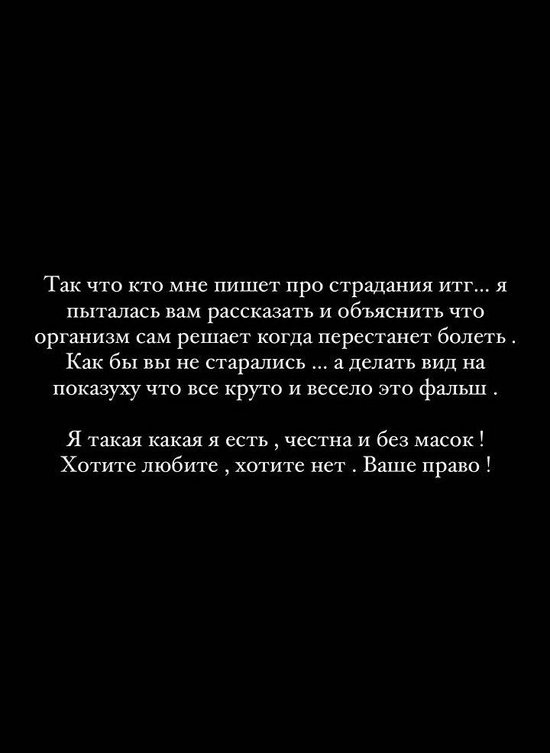 Так что кто мне пишет про страдания итг… я пыталась вам рассказать и объяснить что организм сам решает когда перестанет болеть . Как бы вы не старались … а делать вид на показуху что все круто и весело это фальш .

Я такая какая я есть , честна и без масок ! Хотите любите , хотите нет . Ваше право !